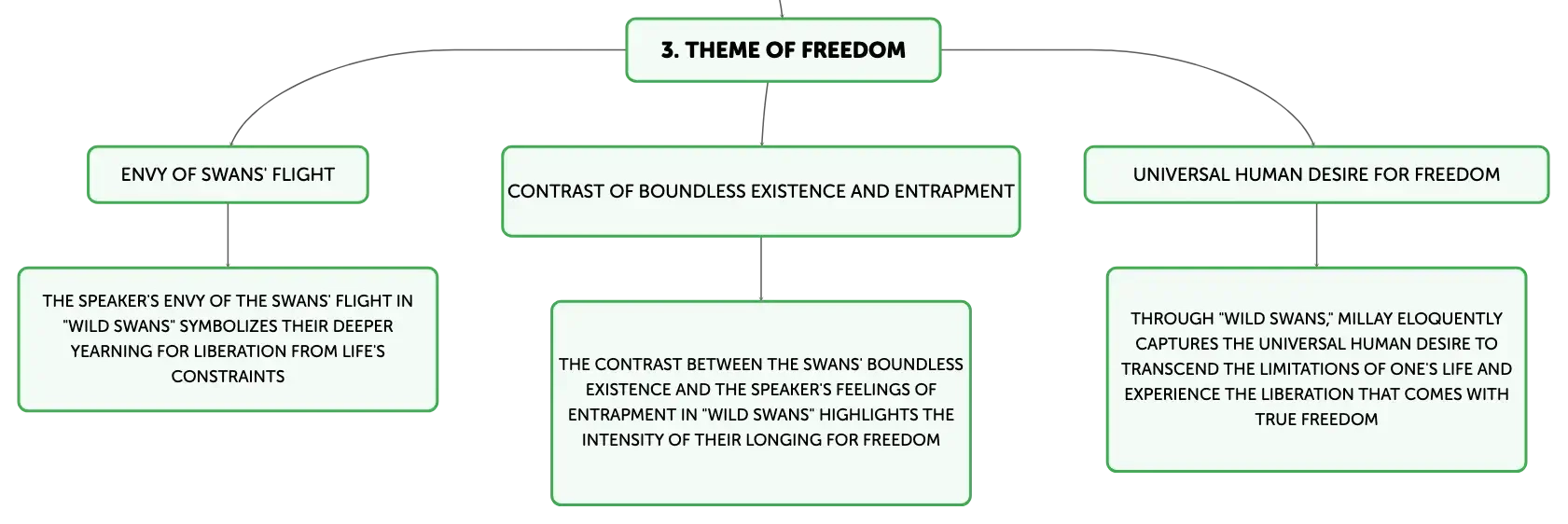 3. THEME OF FREEDOM

ENVY OF SWANS' FLIGHT

THE SPEAKER'S ENVY OF THE SWANS' FLIGHT IN "WILD SWANS" SYMBOLIZES THEIR DEEPER YEARNING FOR LIBERATION FROM LIFE'S CONSTRAINTS

CONTRAST OF BOUNDLESS EXISTENCE AND ENTRAPMENT

THE CONTRAST BETWEEN THE SWANS' BOUNDLESS EXISTENCE AND THE SPEAKER'S FEELINGS OF ENTRAPMENT IN "WILD SWANS" HIGHLIGHTS THE INTENSITY OF THEIR LONGING FOR FREEDOM

UNIVERSAL HUMAN DESIRE FOR FREEDOM

THROUGH "WILD SWANS," MILLAY ELOQUENTLY CAPTURES THE UNIVERSAL HUMAN DESIRE TO TRANSCEND THE LIMITATIONS OF ONE'S LIFE AND EXPERIENCE THE LIBERATION THAT COMES WITH TRUE FREEDOM